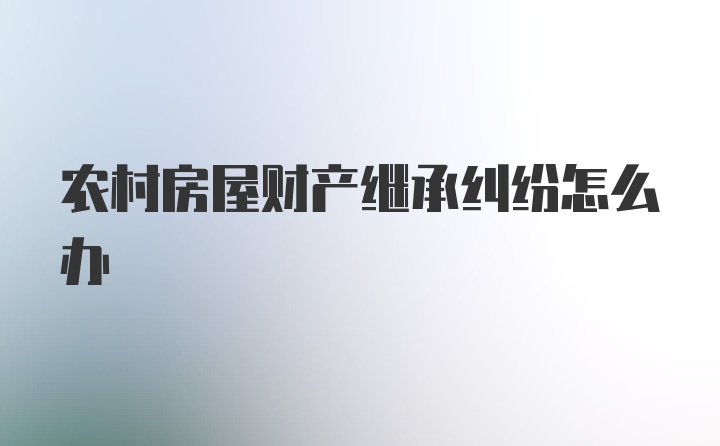 农村房屋财产继承纠纷怎么办